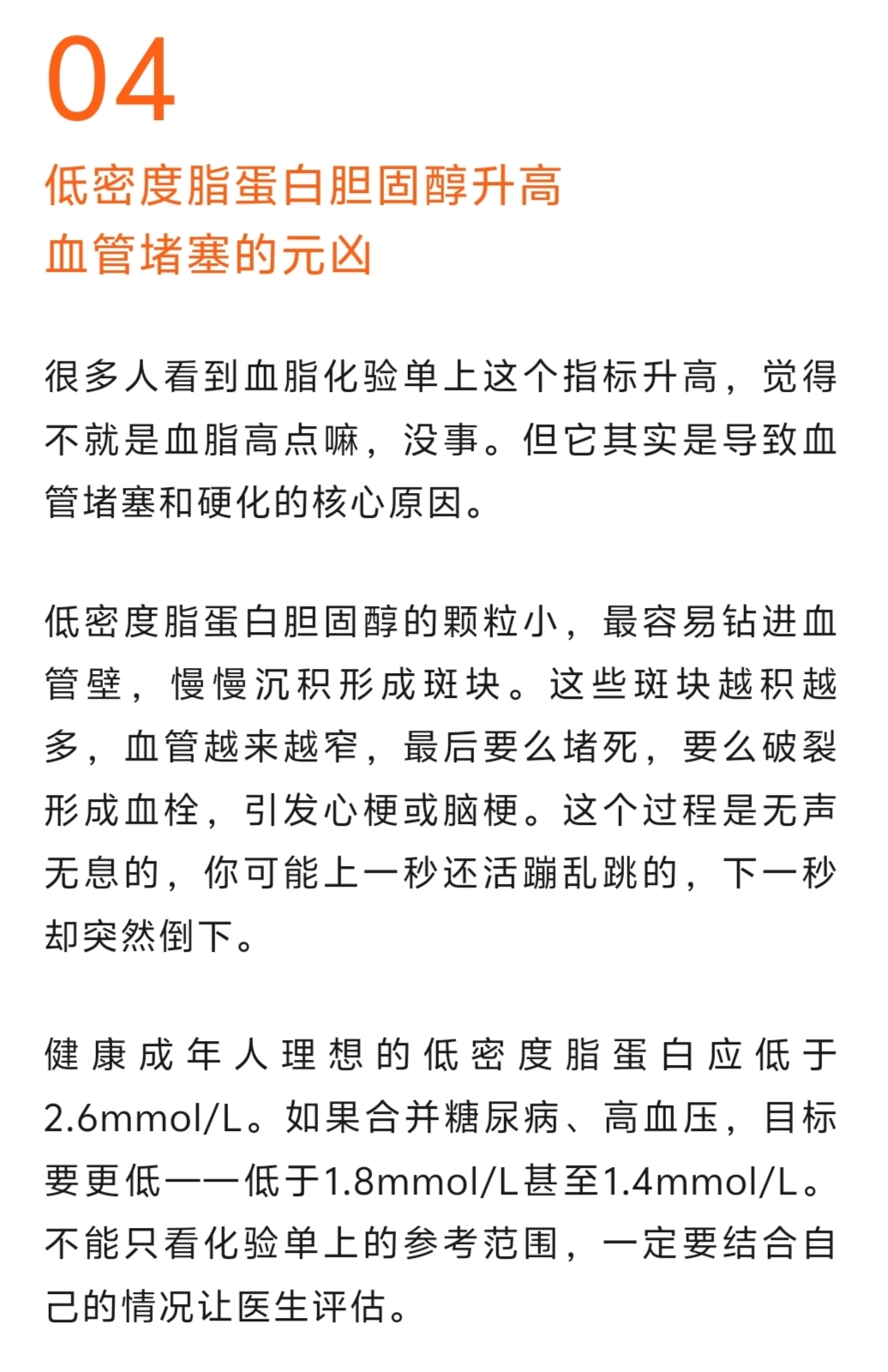 04

低密度脂蛋白胆固醇升高
血管堵塞的元凶

很多人看到血脂化验单上这个指标升高，觉得不就是血脂高点嘛，没事。但它其实是导致血管堵塞和硬化的核心原因。

低密度脂蛋白胆固醇的颗粒小，最容易钻进血管壁，慢慢沉积形成斑块。这些斑块越积越多，血管越来越窄，最后要么堵死，要么破裂形成血栓，引发心梗或脑梗。这个过程是无声无息的，你可能上一秒还活蹦乱跳的，下一秒却突然倒下。

健康成年人理想的低密度脂蛋白应低于2.6mmol/L。如果合并糖尿病、高血压，目标要更低——低于1.8mmol/L甚至1.4mmol/L。不能只看化验单上的参考范围，一定要结合自己的情况让医生评估。